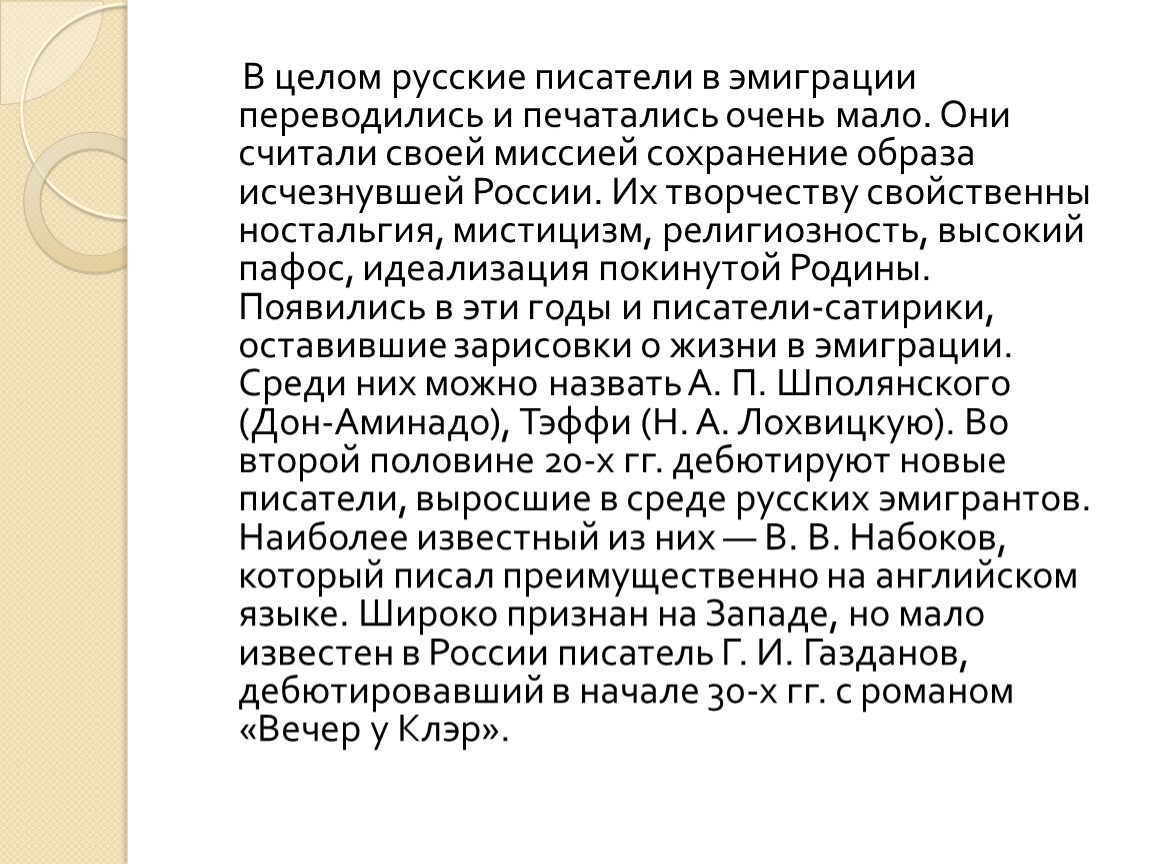 В целом русские писатели в эмиграции переводились и печатались очень мало. Они считали своей миссией сохранение образа исчезнувшей России. Их творчеству свойственны ностальгия, мистицизм, религиозность, высокий пафос, идеализация покинутой Родины. Появились в эти годы и писатели-сатирики, оставившие зарисовки о жизни в эмиграции. Среди них можно назвать А. П. Шполянского (Дон-Аминадо), Тэффи (Н. А. Лохвицкую). Во второй половине 20-х гг. дебютируют новые писатели, выросшие в среде русских эмигрантов. Наиболее известный из них — В. В. Набоков, который писал преимущественно на английском языке. Широко признан на Западе, но мало известен в России писатель Г. И. Газданов, дебютировавший в начале 30-х гг. с романом «Вечер у Клэр».